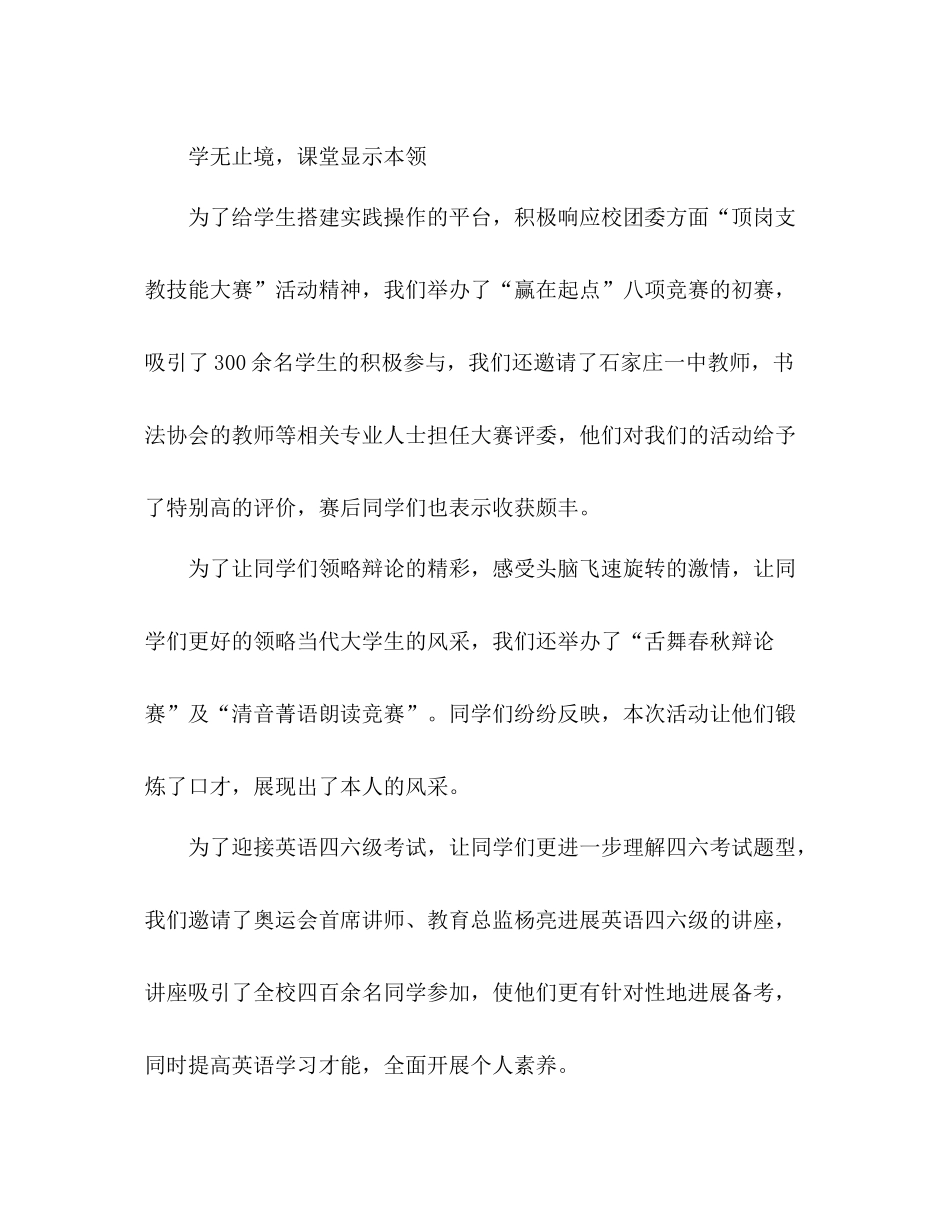 学无止境，课堂显示本领

为了给学生搭建实践操作的平台，积极响应校团委方面“顶岗支教技能大赛”活动精神，我们举办了“赢在起点”八项竞赛的初赛，吸引了300余名学生的积极参与，我们还邀请了石家庄一中教师，书法协会的教师等相关专业人士担任大赛评委，他们对我们的活动给予了特别高的评价，赛后同学们也表示收获颇丰。

为了让同学们领略辩论的精彩，感受头脑飞速旋转的激情，让同学们更好的领略当代大学生的风采，我们还举办了“舌舞春秋辩论赛”及“清音菁语朗读竞赛”。同学们纷纷反映，本次活动让他们锻炼了口才，展现出了本人的风采。

为了迎接英语四六级考试，让同学们更进一步理解四六考试题型，我们邀请了奥运会首席讲师、教育总监杨亮进展英语四六级的讲座，讲座吸引了全校四百余名同学参加，使他们更有针对性地进展备考，同时提高英语学习才能，全面开展个人素养。